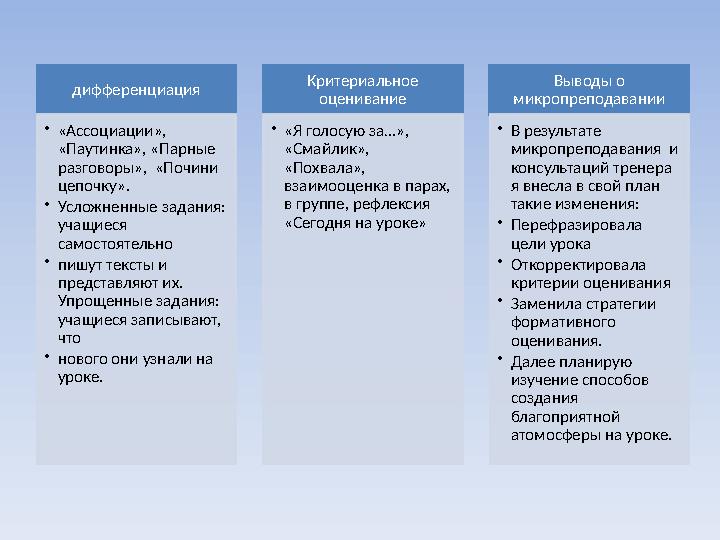 дифференциация

• «Ассоциации», «Паутинка», «Парные разговоры», «Почини цепочку».
• Усложненные задания: учащиеся самостоятельно
• пишут тексты и представляют их. Упрощенные задания: учащиеся записывают, что
• нового они узнали на уроке.

Критериальное оценивание

• «Я голосую за…», «Смайлик», «Похвала», взаимооценка в парах, в группе, рефлексия «Сегодня на уроке»

Выводы о микропреподавании

• В результате микропреподавания и консультаций тренера я внесла в свой план такие изменения:
• Перефразировала цели урока
• Откорректировала критерии оценивания
• Заменила стратегии формативного оценивания.
• Далее планирую изучение способов создания благоприятной атомосферы на уроке.